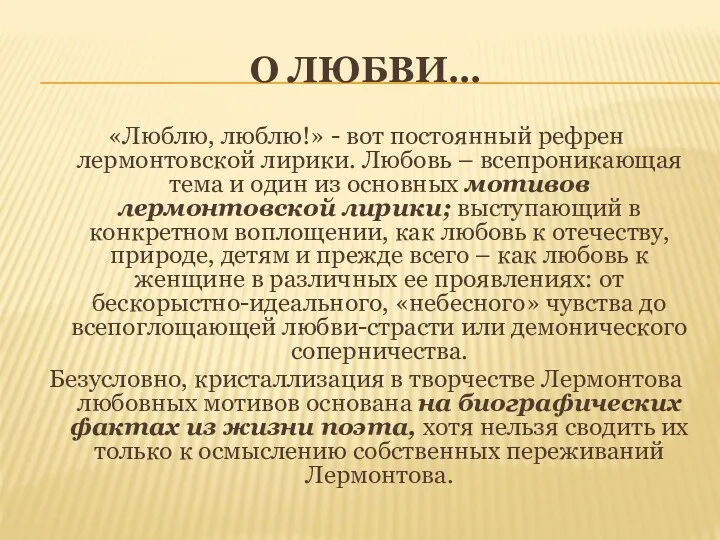 О ЛЮБВИ…

«Люблю, люблю!» - вот постоянный рефрен лермонтовской лирики. Любовь – всепроникающая тема и один из основных мотивов лермонтовской лирики; выступающий в конкретном воплощении, как любовь к отечеству, природе, детям и прежде всего – как любовь к женщине в различных ее проявлениях: от бескорыстно-идеального, «небесного» чувства до всепоглощающей любви-страсти или демонического соперничества.

Безусловно, кристаллизация в творчестве Лермонтова любовных мотивов основана на биографических фактах из жизни поэта, хотя нельзя сводить их только к осмыслению собственных переживаний Лермонтова.